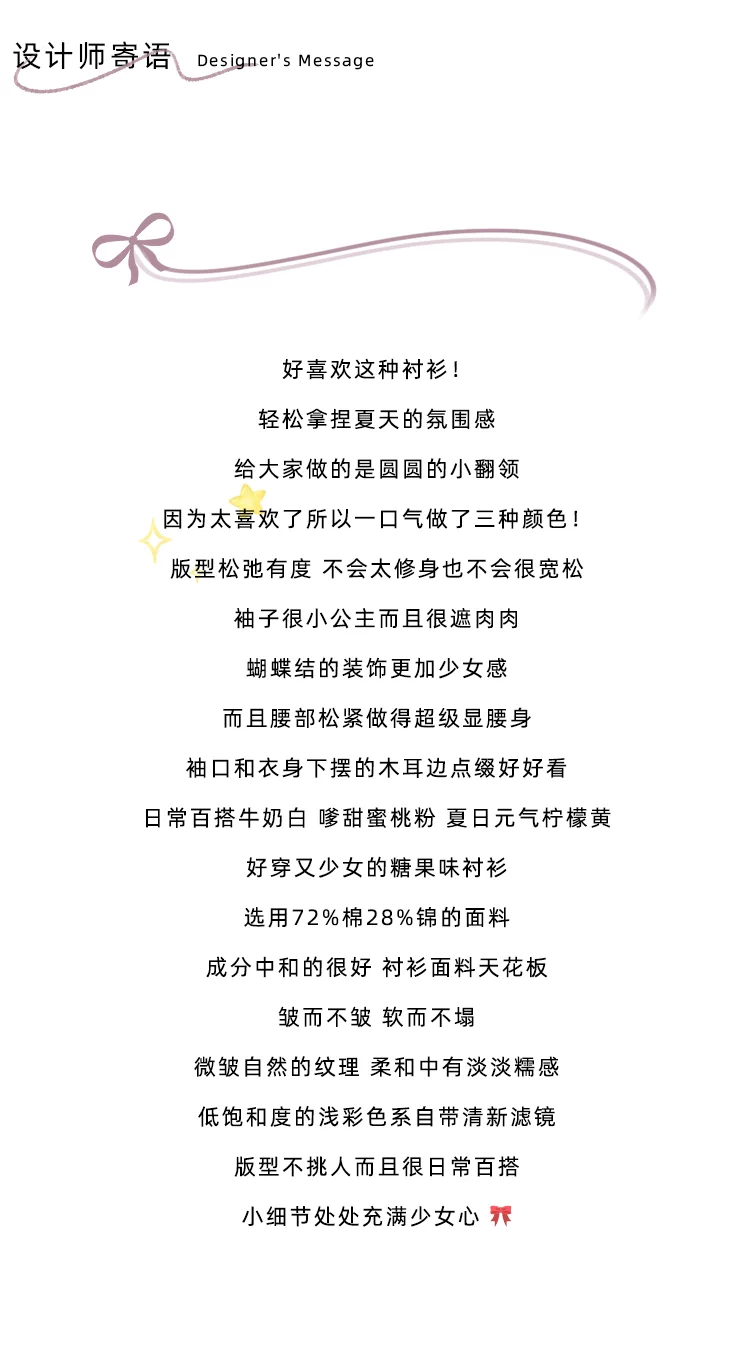 设计师寄语 Designer's Message

好喜欢这种衬衫！

轻松拿捏夏天的氛围感

给大家做的是圆圆的小翻领

因为太喜欢了所以一口气做了三种颜色！

版型松弛有度 不会太修身也不会很宽松

袖子很小公主而且很遮肉肉

蝴蝶结的装饰更加少女感

而且腰部松紧做得超级显腰身

袖口和衣身下摆的木耳边点缀好好看

日常百搭牛奶白 嗲甜蜜桃粉 夏日元气柠檬黄

好穿又少女的糖果味衬衫

选用72%棉28%锦的面料

成分中和的很好 衬衫面料天花板

皱而不皱 软而不塌

微皱自然的纹理 柔和中有淡淡糯感

低饱和度的浅彩色系自带清新滤镜

版型不挑人而且很日常百搭

小细节处处充满少女心 🎀